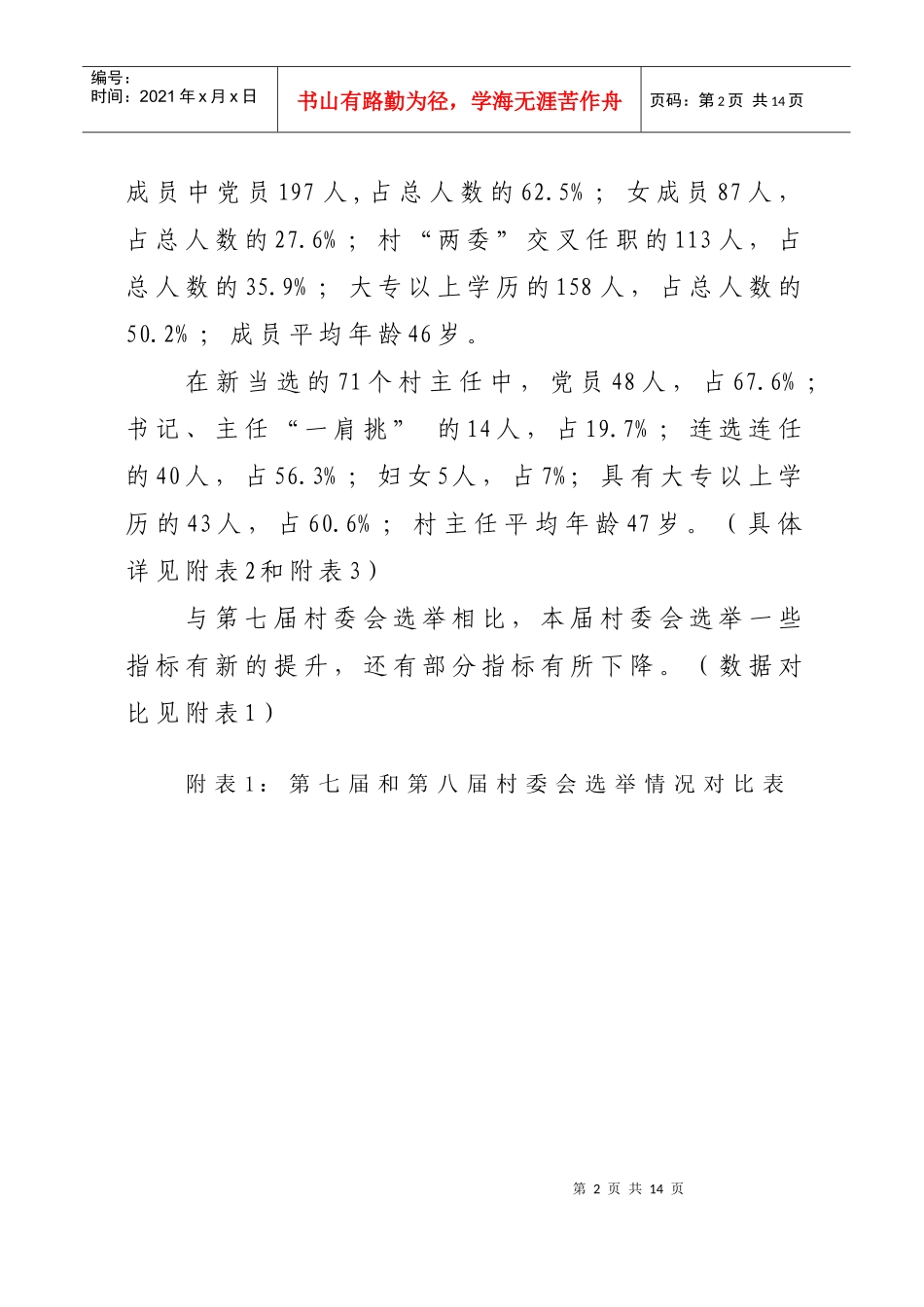 编号：
时间：2021年x月x日

书山有路勤为径，学海无涯苦作舟

页码：第2页 共14页

成员中党员197人，占总人数的62.5%；女成员87人，占总人数的27.6%；村“两委”交叉任职的113人，占总人数的35.9%；大专以上学历的158人，占总人数的50.2%；成员平均年龄46岁。

在新当选的71个村主任中，党员48人，占67.6%；书记、主任“一肩挑” 的14人，占19.7%；连选连任的40人，占56.3%；妇女5人，占7%；具有大专以上学历的43人，占60.6%；村主任平均年龄47岁。（具体详见附表2和附表3）

与第七届村委会选举相比，本届村委会选举一些指标有新的提升，还有部分指标有所下降。（数据对比见附表1）

附表1：第七届和第八届村委会选举情况对比表

第 2 页 共 14 页